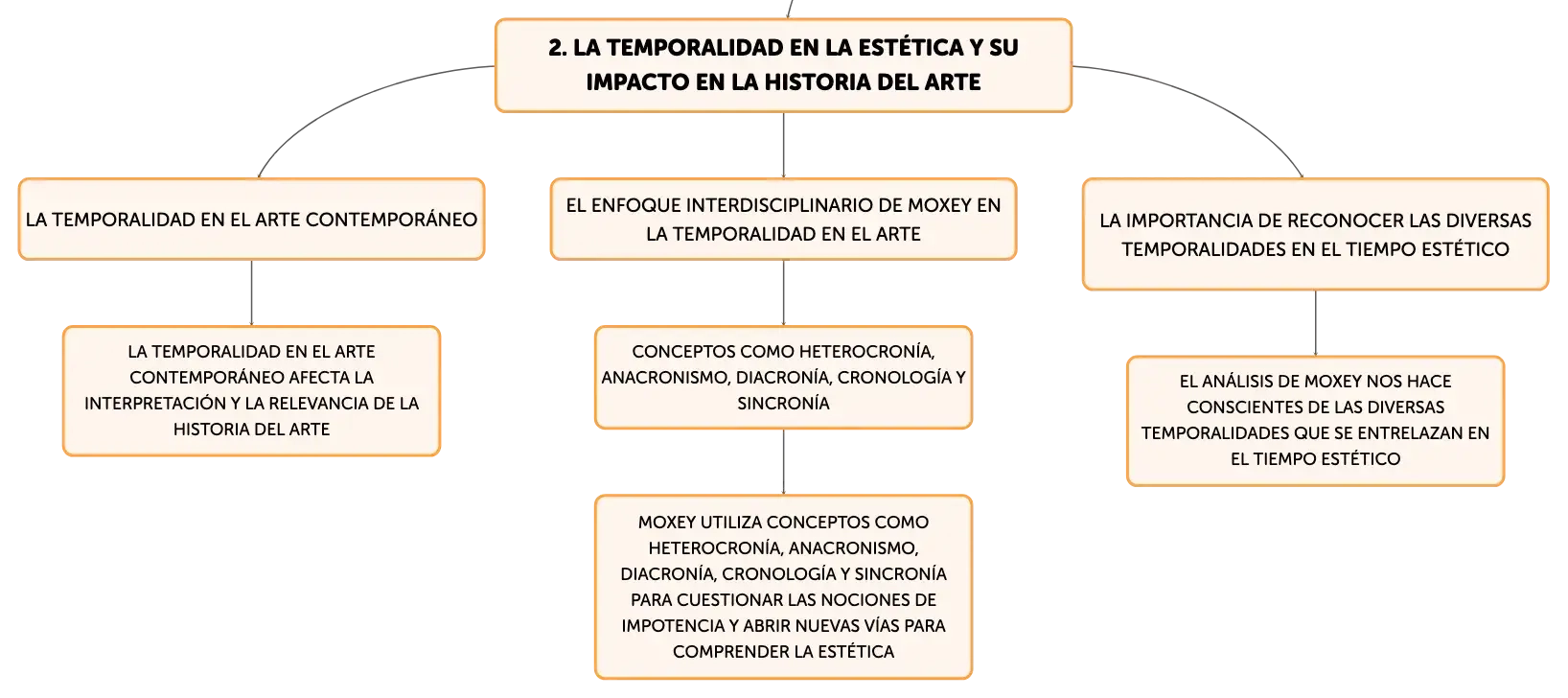 2. LA TEMPORALIDAD EN LA ESTÉTICA Y SU IMPACTO EN LA HISTORIA DEL ARTE

LA TEMPORALIDAD EN EL ARTE CONTEMPORÁNEO

LA TEMPORALIDAD EN EL ARTE CONTEMPORÁNEO AFECTA LA INTERPRETACIÓN Y LA RELEVANCIA DE LA HISTORIA DEL ARTE

EL ENFOQUE INTERDISCIPLINARIO DE MOXEY EN LA TEMPORALIDAD EN EL ARTE

CONCEPTOS COMO HETEROCRONÍA, ANACRONISMO, DIACRONÍA, CRONOLOGÍA Y SINCRONÍA

MOXEY UTILIZA CONCEPTOS COMO HETEROCRONÍA, ANACRONISMO, DIACRONÍA, CRONOLOGÍA Y SINCRONÍA PARA CUESTIONAR LAS NOCIONES DE IMPOTENCIA Y ABRIR NUEVAS VÍAS PARA COMPRENDER LA ESTÉTICA

LA IMPORTANCIA DE RECONOCER LAS DIVERSAS TEMPORALIDADES EN EL TIEMPO ESTÉTICO

EL ANÁLISIS DE MOXEY NOS HACE CONSCIENTES DE LAS DIVERSAS TEMPORALIDADES QUE SE ENTRELAZAN EN EL TIEMPO ESTÉTICO